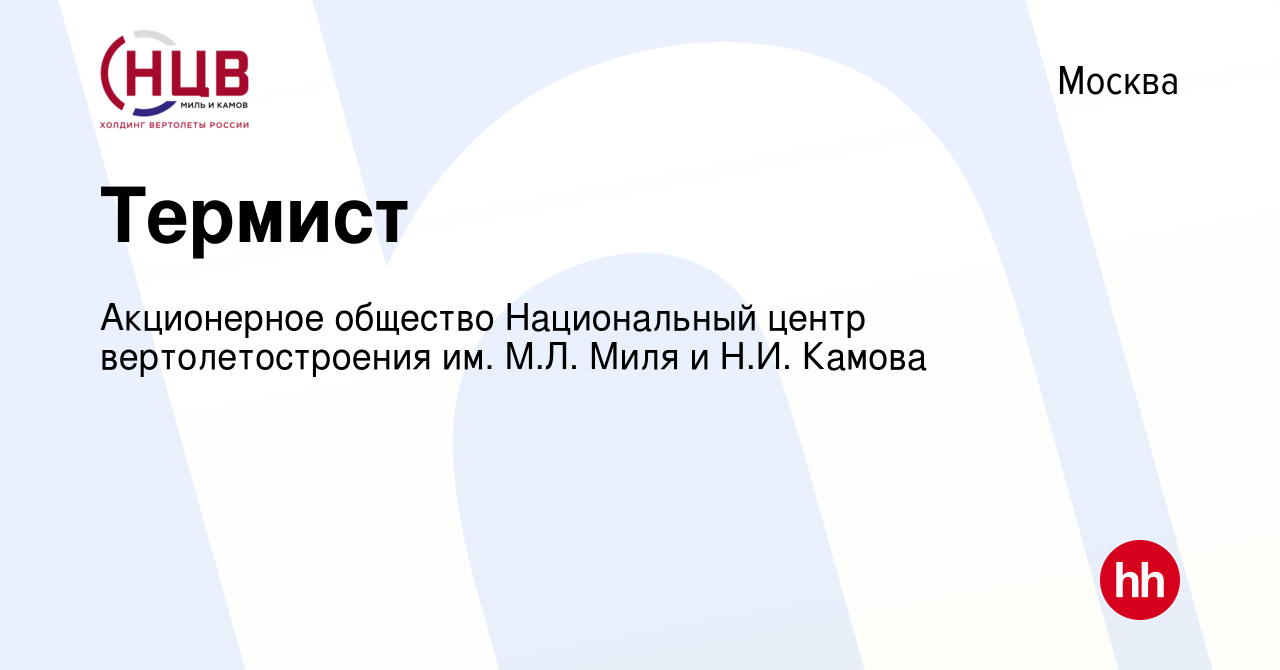 НЦВ
МИЛЬ И КАМОВ
ХОЛДИНГ ВЕРТОЛЕТЫ РОССИИ

Москва

Термист

Акционерное общество Национальный центр вертолетостроения им. М.Л. Миля и Н.И. Камова

hh